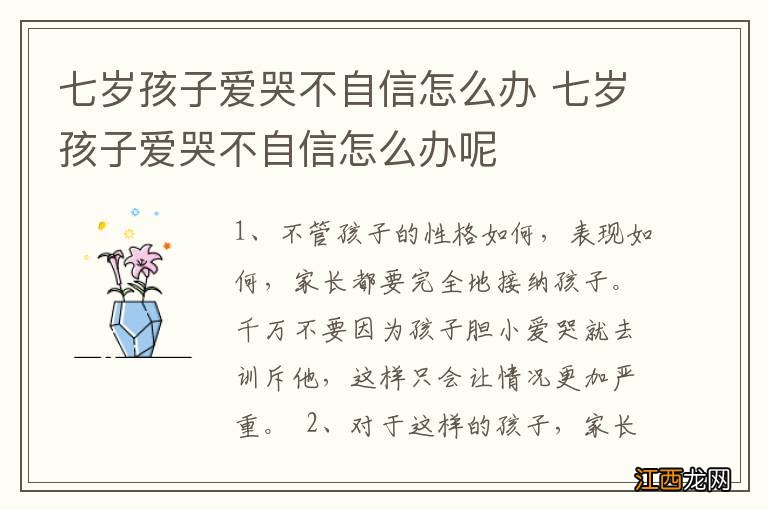 七岁孩子爱哭不自信怎么办 七岁孩子爱哭不自信怎么办呢

1、不管孩子的性格如何，表现如何，家长都要完全地接纳孩子。千万不要因为孩子胆小爱哭就去训斥他，这样只会让情况更加严重。 2、对于这样的孩子，家长

江西龙网